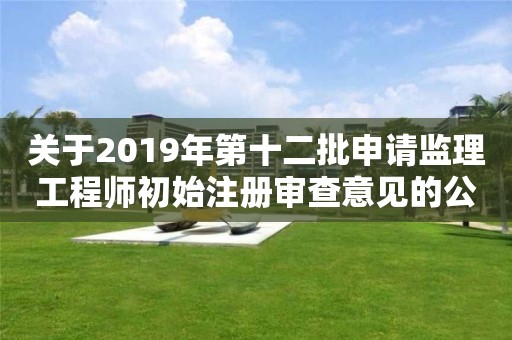 关于2019年第十二批申请监理工程师初始注册审查意见的公